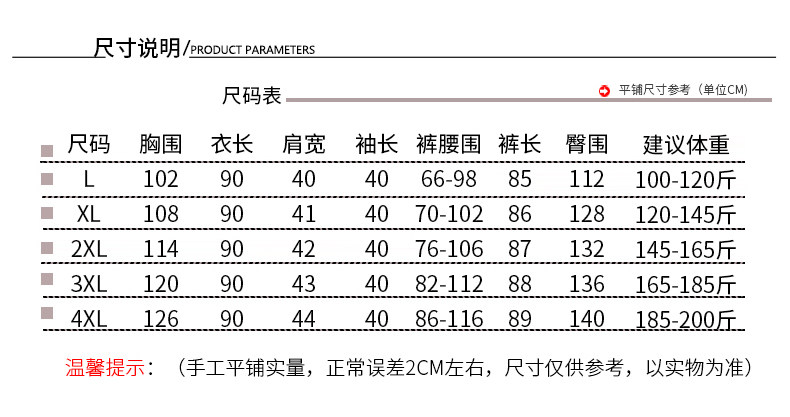 尺寸说明/PRODUCT PARAMETERS

尺码表

平铺尺寸参考（单位CM）

| 尺码 | 胸围 | 衣长 | 肩宽 | 袖长 | 裤腰围 | 裤长 | 臀围 | 建议体重 |
|---|---|---|---|---|---|---|---|---|
| L | 102 | 90 | 40 | 40 | 66-98 | 85 | 112 | 100-120斤 |
| XL | 108 | 90 | 41 | 40 | 70-102 | 86 | 128 | 120-145斤 |
| 2XL | 114 | 90 | 42 | 40 | 76-106 | 87 | 132 | 145-165斤 |
| 3XL | 120 | 90 | 43 | 40 | 82-112 | 88 | 136 | 165-185斤 |
| 4XL | 126 | 90 | 44 | 40 | 86-116 | 89 | 140 | 185-200斤 |

温馨提示：（手工平铺实量，正常误差2CM左右，尺寸仅供参考，以实物为准）